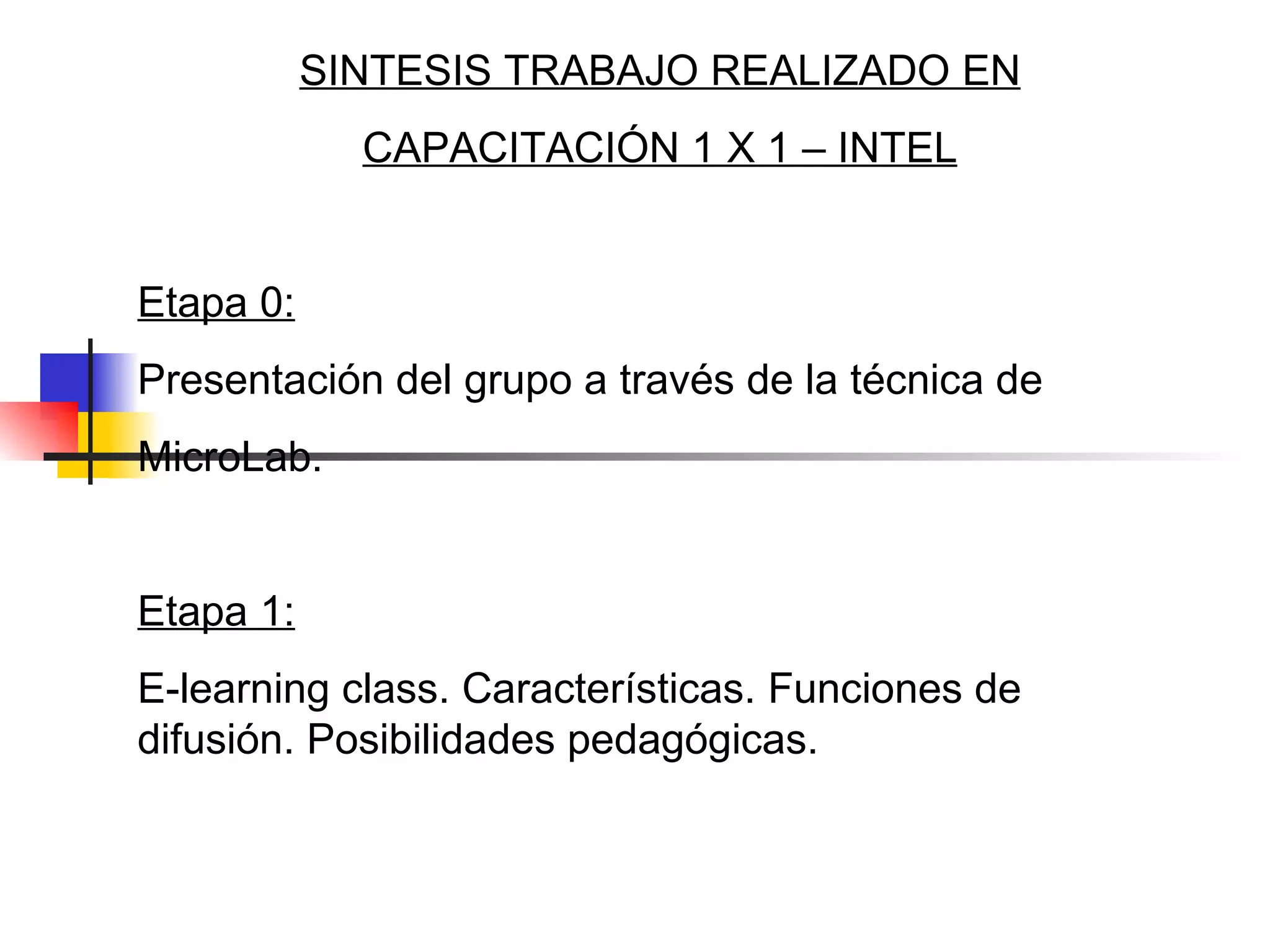 SINTESIS TRABAJO REALIZADO EN CAPACITACIÓN 1 X 1 – INTEL

Etapa 0:

Presentación del grupo a través de la técnica de MicroLab.

Etapa 1:

E-learning class. Características. Funciones de difusión. Posibilidades pedagógicas.